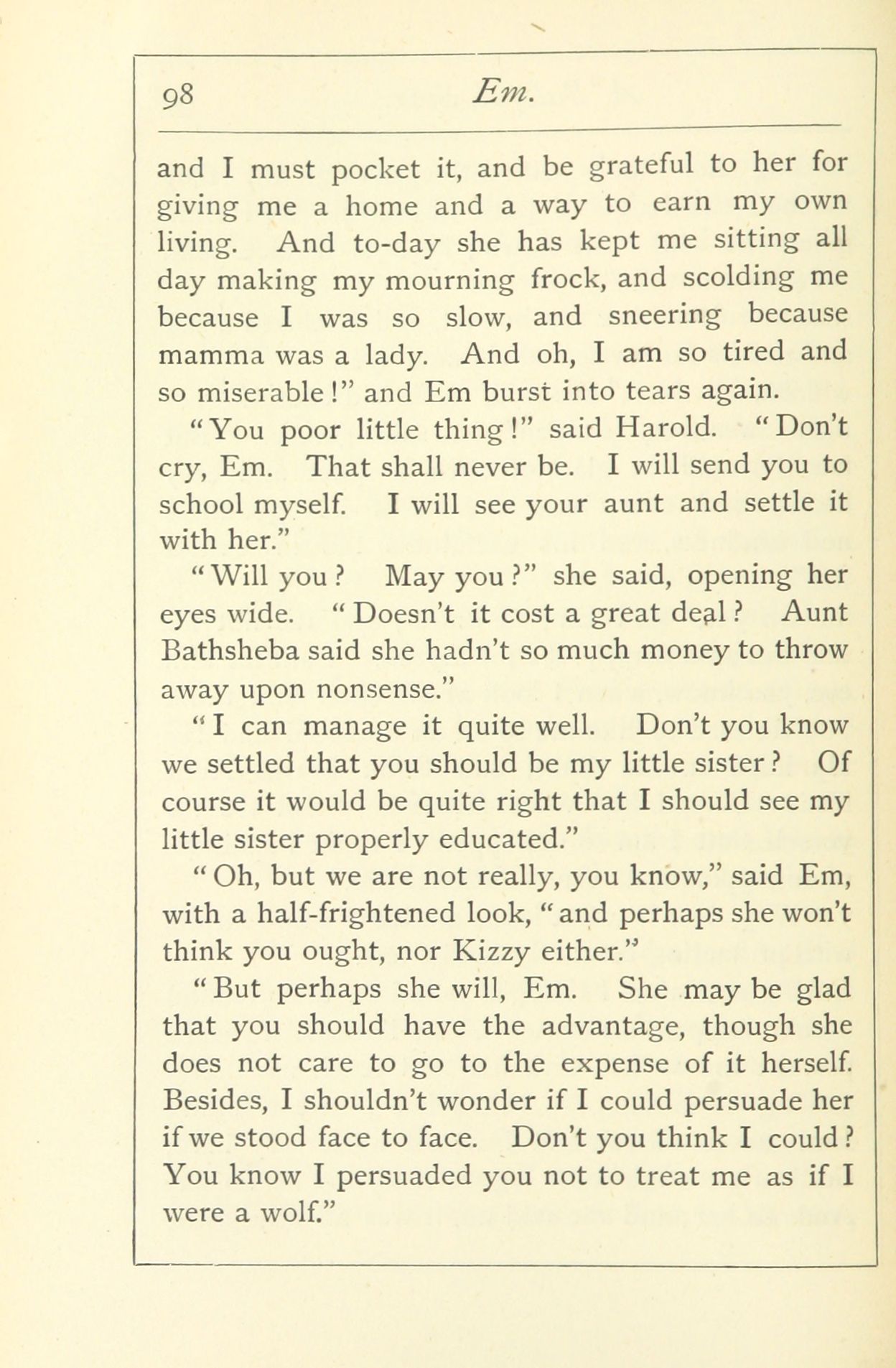 98 Em.

and I must pocket it, and be grateful to her for giving me a home and a way to earn my own living. And to-day she has kept me sitting all day making my mourning frock, and scolding me because I was so slow, and sneering because mamma was a lady. And oh, I am so tired and so miserable!" and Em burst into tears again.

"You poor little thing!" said Harold. "Don't cry, Em. That shall never be. I will send you to school myself. I will see your aunt and settle it with her."

"Will you? May you?" she said, opening her eyes wide. "Doesn't it cost a great deal? Aunt Bathsheba said she hadn't so much money to throw away upon nonsense."

"I can manage it quite well. Don't you know we settled that you should be my little sister? Of course it would be quite right that I should see my little sister properly educated."

"Oh, but we are not really, you know," said Em, with a half-frightened look, "and perhaps she won't think you ought, nor Kizzy either."

"But perhaps she will, Em. She may be glad that you should have the advantage, though she does not care to go to the expense of it herself. Besides, I shouldn't wonder if I could persuade her if we stood face to face. Don't you think I could? You know I persuaded you not to treat me as if I were a wolf."